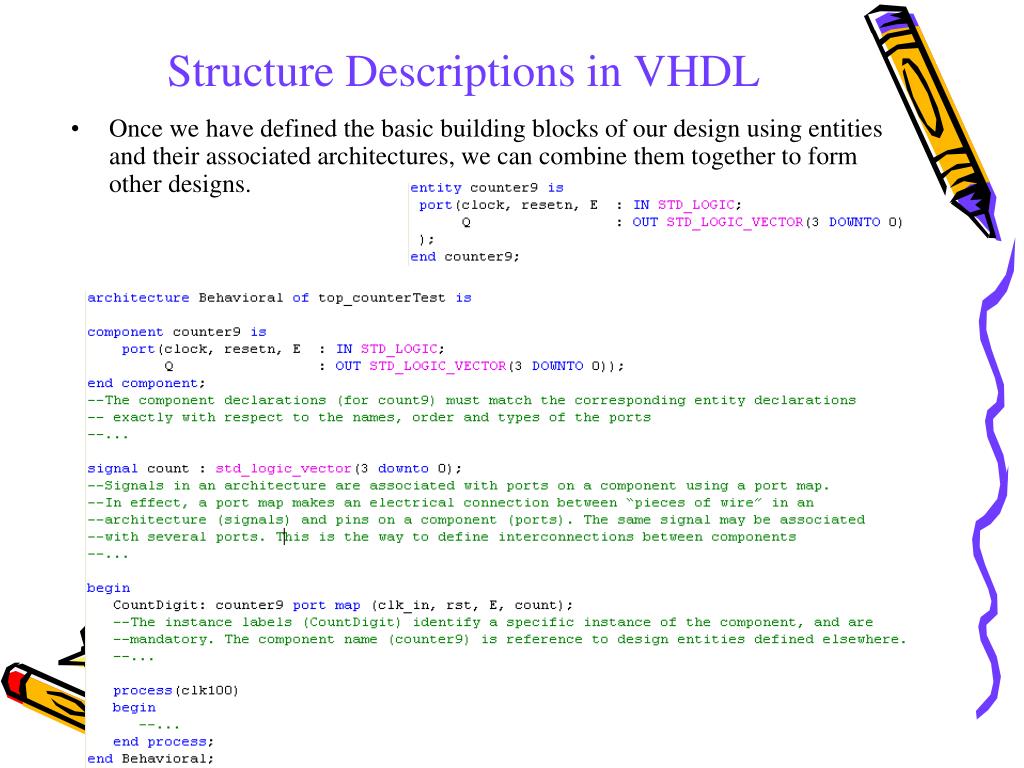 Structure Descriptions in VHDL

• Once we have defined the basic building blocks of our design using entities and their associated architectures, we can combine them together to form other designs.

entity counter9 is
 port(clock, resetn, E  : IN STD_LOGIC;
      Q                 : OUT STD_LOGIC_VECTOR(3 DOWNTO 0)
 );
end counter9;

architecture Behavioral of top_counterTest is

component counter9 is
    port(clock, resetn, E  : IN STD_LOGIC;
         Q                 : OUT STD_LOGIC_VECTOR(3 DOWNTO 0));
end component;
--The component declarations (for count9) must match the corresponding entity declarations
-- exactly with respect to the names, order and types of the ports
--...

signal count : std_logic_vector(3 downto 0);
--Signals in an architecture are associated with ports on a component using a port map.
--In effect, a port map makes an electrical connection between "pieces of wire" in an
--architecture (signals) and pins on a component (ports). The same signal may be associated
--with several ports. This is the way to define interconnections between components
--...

begin
   CountDigit: counter9 port map (clk_in, rst, E, count);
   --The instance labels (CountDigit) identify a specific instance of the component, and are
   --mandatory. The component name (counter9) is reference to design entities defined elsewhere.
   --...

   process(clk100)
   begin
      --...
   end process;
end Behavioral;